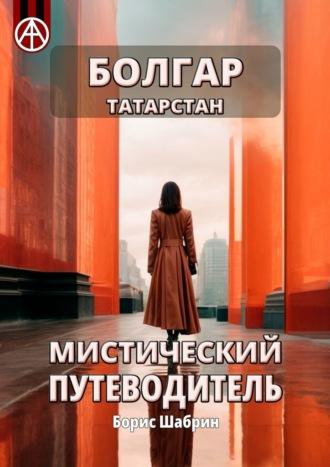 БОЛГАР
ТАТАРСТАН

МИСТИЧЕСКИЙ ПУТЕВОДИТЕЛЬ
Борис Шабрин